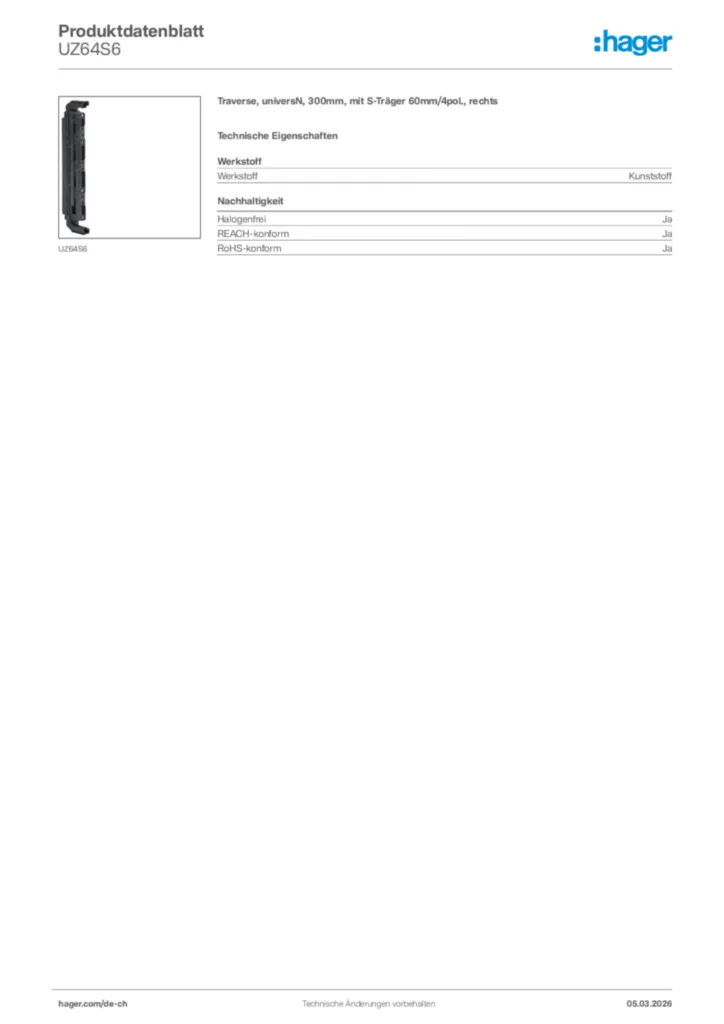 Produktdatenblatt
UZ64S6

:hager

UZ64S6

Traverse, universN, 300mm, mit S-Träger 60mm/4pol., rechts

Technische Eigenschaften

Werkstoff

| Werkstoff | Kunststoff |
|---|---|

Nachhaltigkeit

| Halogenfrei | Ja |
|---|---|
| REACH-konform | Ja |
| RoHS-konform | Ja |

hager.com/de-ch

Technische Änderungen vorbehalten

05.03.2026